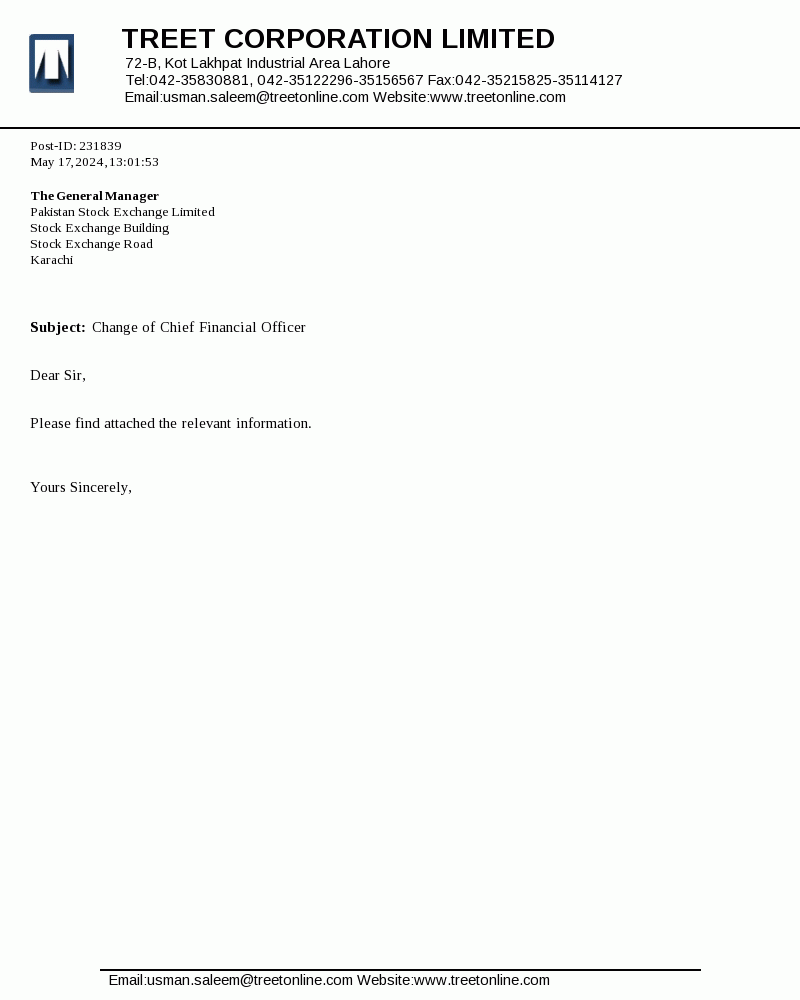 TREET CORPORATION LIMITED
72-B, Kot Lakhpat Industrial Area Lahore
Tel:042-35830881, 042-35122296-35156567 Fax:042-35215825-35114127
Email:usman.saleem@treetonline.com Website:www.treetonline.com

Post-ID: 231839
May 17,2024,13:01:53

The General Manager
Pakistan Stock Exchange Limited
Stock Exchange Building
Stock Exchange Road
Karachi

Subject: Change of Chief Financial Officer

Dear Sir,

Please find attached the relevant information.

Yours Sincerely,

Email:usman.saleem@treetonline.com Website:www.treetonline.com